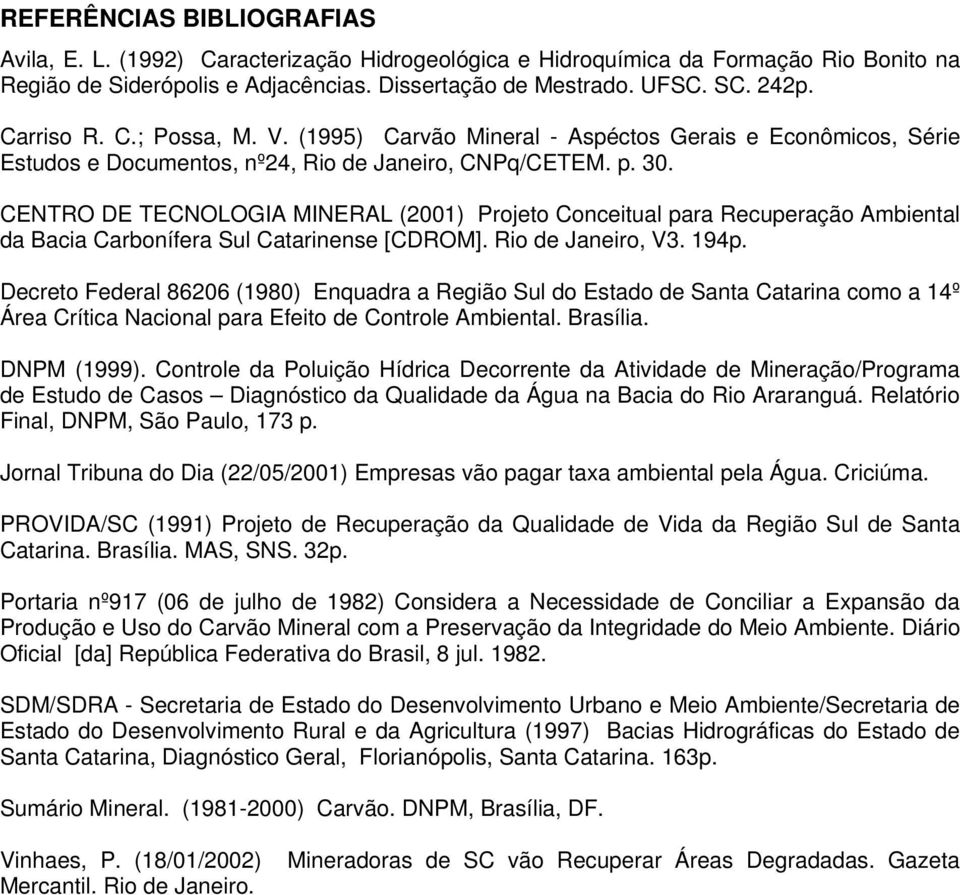 REFERÊNCIAS BIBLIOGRAFIAS

Avila, E. L. (1992) Caracterização Hidrogeológica e Hidroquímica da Formação Rio Bonito na Região de Siderópolis e Adjacências. Dissertação de Mestrado. UFSC. SC. 242p.

Carriso R. C.; Possa, M. V. (1995) Carvão Mineral - Aspéctos Gerais e Econômicos, Série Estudos e Documentos, nº24, Rio de Janeiro, CNPq/CETEM. p. 30.

CENTRO DE TECNOLOGIA MINERAL (2001) Projeto Conceitual para Recuperação Ambiental da Bacia Carbonífera Sul Catarinense [CDROM]. Rio de Janeiro, V3. 194p.

Decreto Federal 86206 (1980) Enquadra a Região Sul do Estado de Santa Catarina como a 14º Área Crítica Nacional para Efeito de Controle Ambiental. Brasília.

DNPM (1999). Controle da Poluição Hídrica Decorrente da Atividade de Mineração/Programa de Estudo de Casos – Diagnóstico da Qualidade da Água na Bacia do Rio Araranguá. Relatório Final, DNPM, São Paulo, 173 p.

Jornal Tribuna do Dia (22/05/2001) Empresas vão pagar taxa ambiental pela Água. Criciúma.

PROVIDA/SC (1991) Projeto de Recuperação da Qualidade de Vida da Região Sul de Santa Catarina. Brasília. MAS, SNS. 32p.

Portaria nº917 (06 de julho de 1982) Considera a Necessidade de Conciliar a Expansão da Produção e Uso do Carvão Mineral com a Preservação da Integridade do Meio Ambiente. Diário Oficial [da] República Federativa do Brasil, 8 jul. 1982.

SDM/SDRA - Secretaria de Estado do Desenvolvimento Urbano e Meio Ambiente/Secretaria de Estado do Desenvolvimento Rural e da Agricultura (1997) Bacias Hidrográficas do Estado de Santa Catarina, Diagnóstico Geral, Florianópolis, Santa Catarina. 163p.

Sumário Mineral. (1981-2000) Carvão. DNPM, Brasília, DF.

Vinhaes, P. (18/01/2002) Mineradoras de SC vão Recuperar Áreas Degradadas. Gazeta Mercantil. Rio de Janeiro.